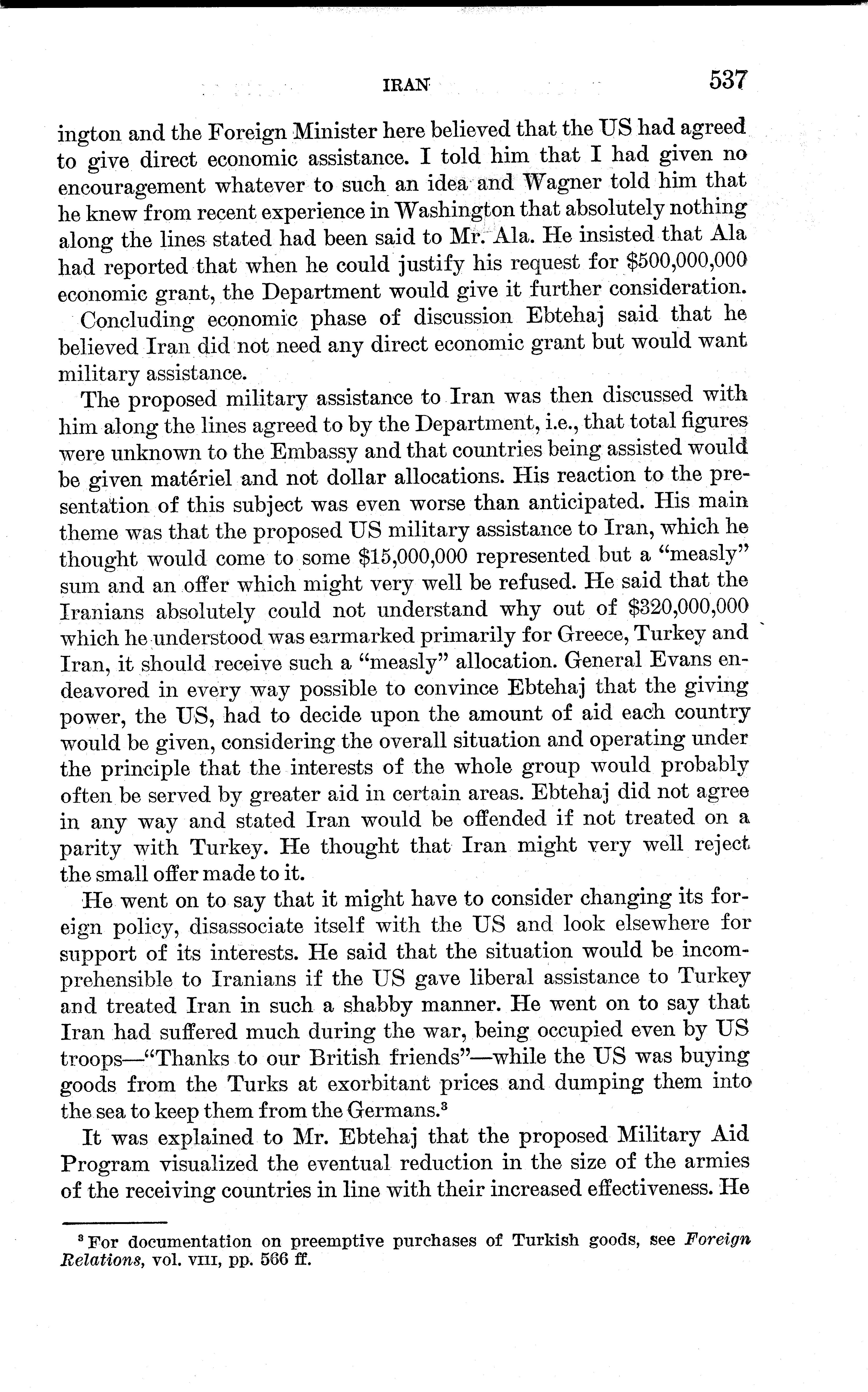 IRAN 537

ington and the Foreign Minister here believed that the US had agreed to give direct economic assistance. I told him that I had given no encouragement whatever to such an idea and Wagner told him that he knew from recent experience in Washington that absolutely nothing along the lines stated had been said to Mr. Ala. He insisted that Ala had reported that when he could justify his request for \$500,000,000 economic grant, the Department would give it further consideration.

Concluding economic phase of discussion Ebtehaj said that he believed Iran did not need any direct economic grant but would want military assistance.

The proposed military assistance to Iran was then discussed with him along the lines agreed to by the Department, i.e., that total figures were unknown to the Embassy and that countries being assisted would be given matériel and not dollar allocations. His reaction to the presentation of this subject was even worse than anticipated. His main theme was that the proposed US military assistance to Iran, which he thought would come to some \$15,000,000 represented but a "measly" sum and an offer which might very well be refused. He said that the Iranians absolutely could not understand why out of \$320,000,000 which he understood was earmarked primarily for Greece, Turkey and Iran, it should receive such a "measly" allocation. General Evans endeavored in every way possible to convince Ebtehaj that the giving power, the US, had to decide upon the amount of aid each country would be given, considering the overall situation and operating under the principle that the interests of the whole group would probably often be served by greater aid in certain areas. Ebtehaj did not agree in any way and stated Iran would be offended if not treated on a parity with Turkey. He thought that Iran might very well reject the small offer made to it.

He went on to say that it might have to consider changing its foreign policy, disassociate itself with the US and look elsewhere for support of its interests. He said that the situation would be incomprehensible to Iranians if the US gave liberal assistance to Turkey and treated Iran in such a shabby manner. He went on to say that Iran had suffered much during the war, being occupied even by US troops—"Thanks to our British friends"—while the US was buying goods from the Turks at exorbitant prices and dumping them into the sea to keep them from the Germans.$^3$

It was explained to Mr. Ebtehaj that the proposed Military Aid Program visualized the eventual reduction in the size of the armies of the receiving countries in line with their increased effectiveness. He

$^3$ For documentation on preemptive purchases of Turkish goods, see Foreign Relations, vol. VIII, pp. 566 ff.